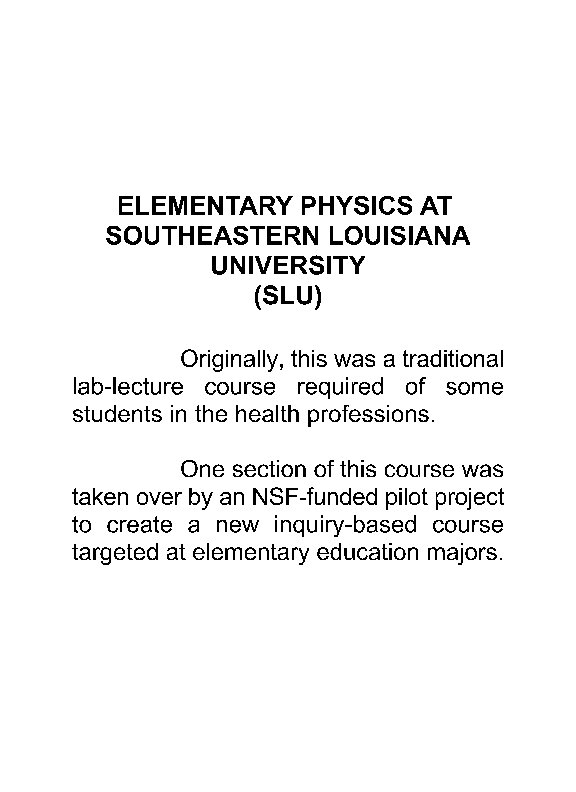 ELEMENTARY PHYSICS AT SOUTHEASTERN LOUISIANA UNIVERSITY (SLU)

Originally, this was a traditional lab-lecture course required of some students in the health professions.

One section of this course was taken over by an NSF-funded pilot project to create a new inquiry-based course targeted at elementary education majors.